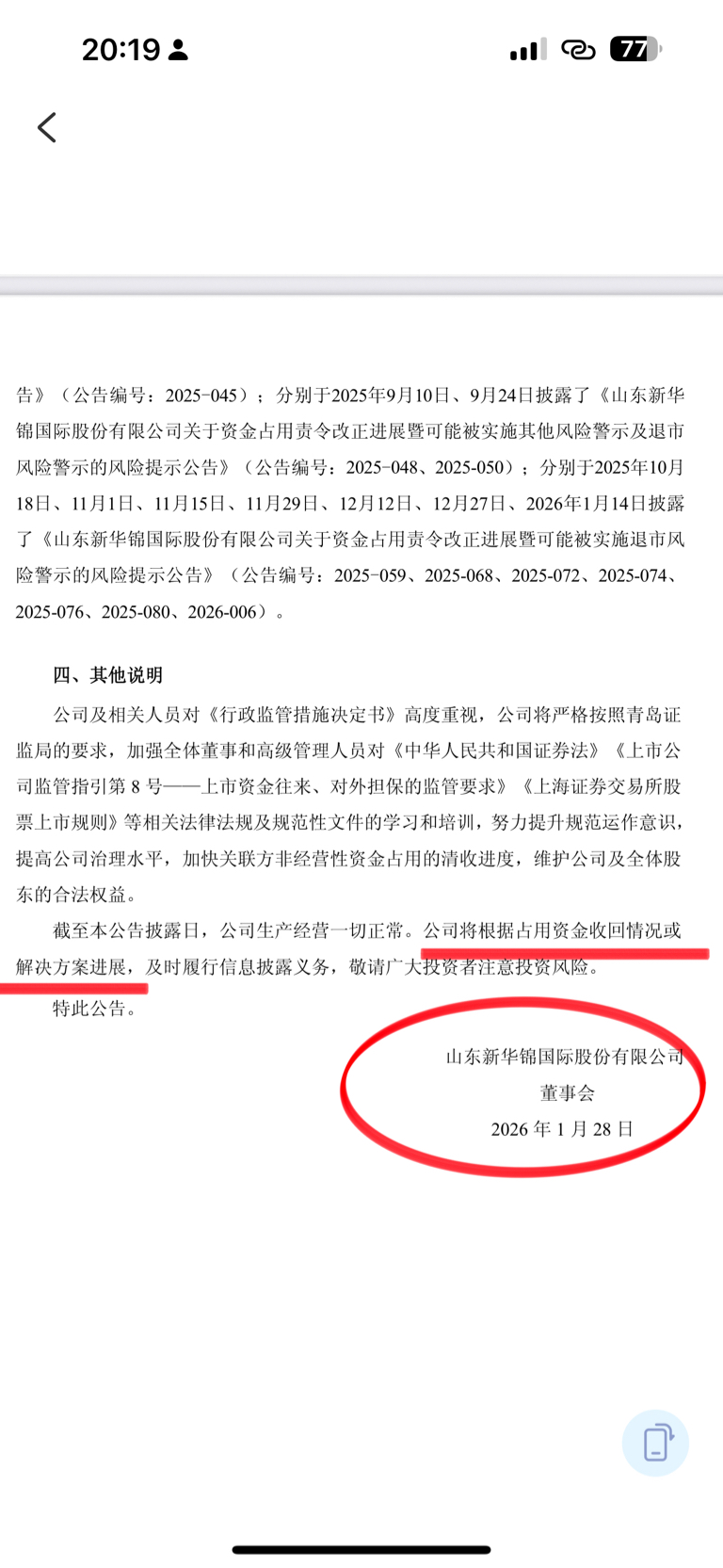 20:19

77

告》（公告编号：2025-045）；分别于2025年9月10日、9月24日披露了《山东新华锦国际股份有限公司关于资金占用责令改正进展暨可能被实施其他风险警示及退市风险警示的风险提示公告》（公告编号：2025-048、2025-050）；分别于2025年10月18日、11月1日、11月15日、11月29日、12月12日、12月27日、2026年1月14日披露了《山东新华锦国际股份有限公司关于资金占用责令改正进展暨可能被实施退市风险警示的风险提示公告》（公告编号：2025-059、2025-068、2025-072、2025-074、2025-076、2025-080、2026-006）。

四、其他说明

公司及相关人员对《行政监管措施决定书》高度重视，公司将严格按照青岛证监局的要求，加强全体董事和高级管理人员对《中华人民共和国证券法》《上市公司监管指引第 8 号——上市资金往来、对外担保的监管要求》《上海证券交易所股票上市规则》等相关法律法规及规范性文件的学习和培训，努力提升规范运作意识，提高公司治理水平，加快关联方非经营性资金占用的清收进度，维护公司及全体股东的合法权益。

截至本公告披露日，公司生产经营一切正常。公司将根据占用资金收回情况或解决方案进展，及时履行信息披露义务，敬请广大投资者注意投资风险。

特此公告。

山东新华锦国际股份有限公司
董事会
2026 年 1 月 28 日